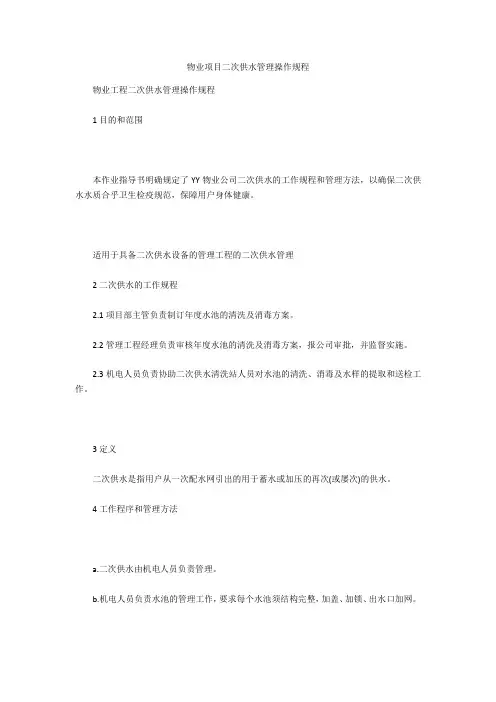 物业项目二次供水管理操作规程

物业工程二次供水管理操作规程

1 目的和范围

本作业指导书明确规定了 YY 物业公司二次供水的工作规程和管理方法，以确保二次供水水质合乎卫生检疫规范，保障用户身体健康。

适用于具备二次供水设备的管理工程的二次供水管理

2 二次供水的工作规程

2.1 项目部主管负责制订年度水池的清洗及消毒方案。

2.2 管理工程经理负责审核年度水池的清洗及消毒方案，报公司审批，并监督实施。

2.3 机电人员负责协助二次供水清洗站人员对水池的清洗、消毒及水样的提取和送检工作。

3 定义

二次供水是指用户从一次配水网引出的用于蓄水或加压的再次(或屡次)的供水。

4 工作程序和管理方法

a.二次供水由机电人员负责管理。

b.机电人员负责水池的管理工作，要求每个水池须结构完整，加盖、加锁、出水口加网。